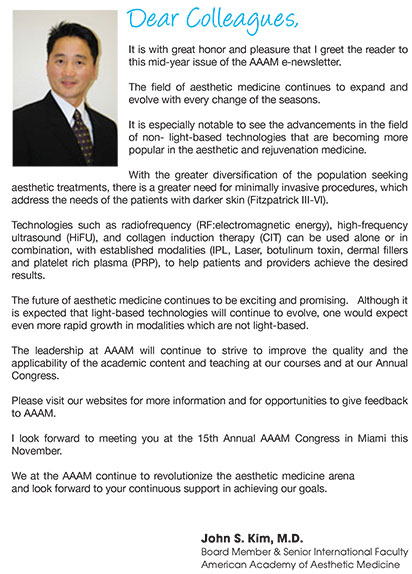 Dear Colleagues,

It is with great honor and pleasure that I greet the reader to this mid-year issue of the AAAM e-newsletter.

The field of aesthetic medicine continues to expand and evolve with every change of the seasons.

It is especially notable to see the advancements in the field of non- light-based technologies that are becoming more popular in the aesthetic and rejuvenation medicine.

With the greater diversification of the population seeking aesthetic treatments, there is a greater need for minimally invasive procedures, which address the needs of the patients with darker skin (Fitzpatrick III-VI).

Technologies such as radiofrequency (RF:electromagnetic energy), high-frequency ultrasound (HiFU), and collagen induction therapy (CIT) can be used alone or in combination, with established modalities (IPL, Laser, botulinum toxin, dermal fillers and platelet rich plasma (PRP), to help patients and providers achieve the desired results.

The future of aesthetic medicine continues to be exciting and promising. Although it is expected that light-based technologies will continue to evolve, one would expect even more rapid growth in modalities which are not light-based.

The leadership at AAAM will continue to strive to improve the quality and the applicability of the academic content and teaching at our courses and at our Annual Congress.

Please visit our websites for more information and for opportunities to give feedback to AAAM.

I look forward to meeting you at the 15th Annual AAAM Congress in Miami this November.

We at the AAAM continue to revolutionize the aesthetic medicine arena and look forward to your continuous support in achieving our goals.

John S. Kim, M.D.
Board Member & Senior International Faculty
American Academy of Aesthetic Medicine